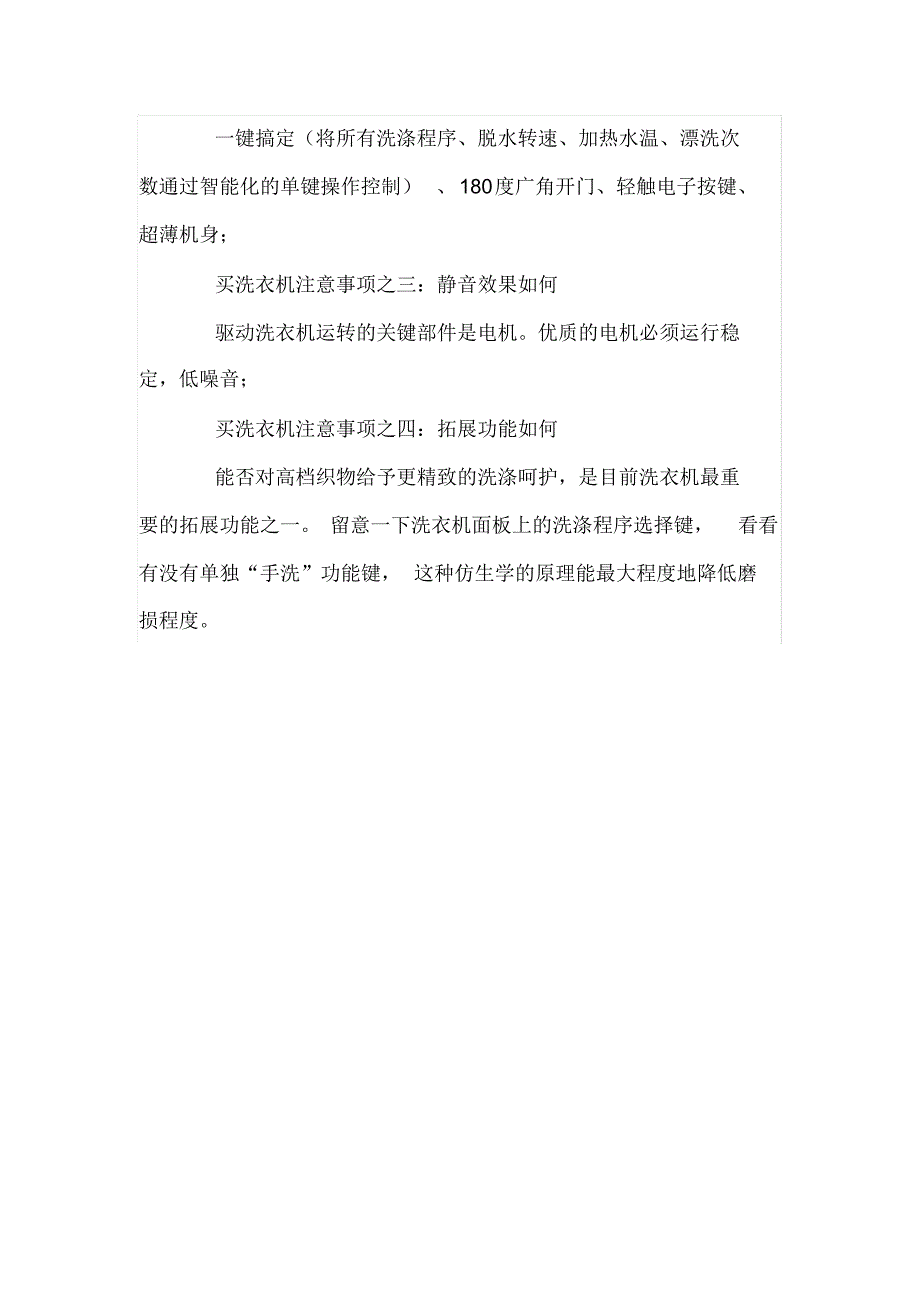 一键搞定（将所有洗涤程序、脱水转速、加热水温、漂洗次数通过智能化的单键操作控制）、180度广角开门、轻触电子按键、超薄机身；

买洗衣机注意事项之三：静音效果如何

驱动洗衣机运转的关键部件是电机。优质的电机必须运行稳定，低噪音；

买洗衣机注意事项之四：拓展功能如何

能否对高档织物给予更精致的洗涤呵护，是目前洗衣机最重要的拓展功能之一。留意一下洗衣机面板上的洗涤程序选择键，看看有没有单独“手洗”功能键，这种仿生学的原理能最大程度地降低磨损程度。